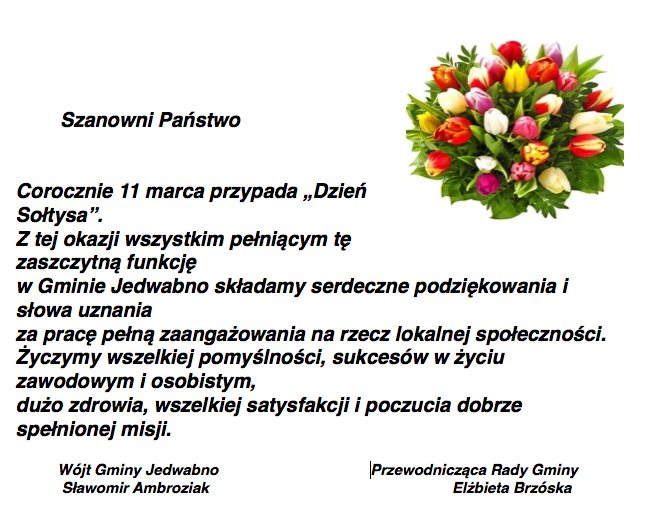 Szanowni Państwo

Corocznie 11 marca przypada „Dzień Sołtysa”.
Z tej okazji wszystkim pełniącym tę zaszczytną funkcję
w Gminie Jedwabno składamy serdeczne podziękowania i słowa uznania
za pracę pełną zaangażowania na rzecz lokalnej społeczności.
Życzymy wszelkiej pomyślności, sukcesów w życiu zawodowym i osobistym,
dużo zdrowia, wszelkiej satysfakcji i poczucia dobrze spełnionej misji.

Wójt Gminy Jedwabno
Sławomir Ambroziak

Przewodnicząca Rady Gminy
Elżbieta Brzóska